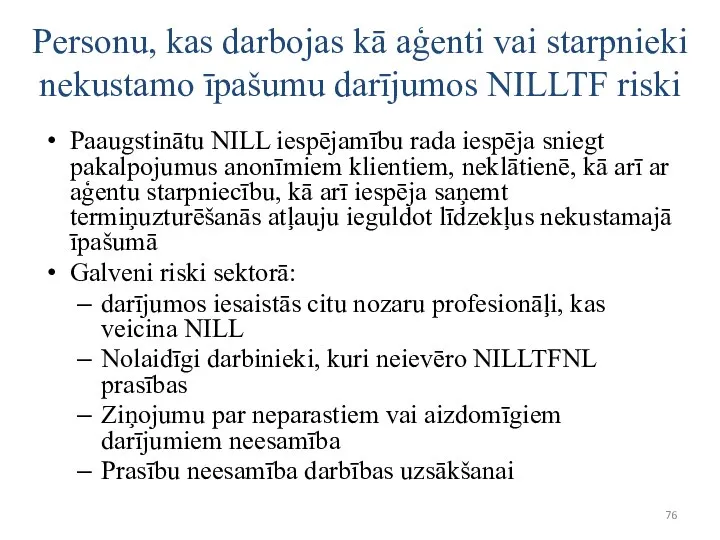 Personu, kas darbojas kā aģenti vai starpnieki nekustamo īpašumu darījumos NILLTF riski

• Paaugstinātu NILL iespējamību rada iespēja sniegt pakalpojumus anonīmiem klientiem, neklātienē, kā arī ar aģentu starpniecību, kā arī iespēja saņemt termiņuzturēšanās atļauju ieguldot līdzekļus nekustamajā īpašumā
• Galveni riski sektorā:
– darījumos iesaistās citu nozaru profesionāļi, kas veicina NILL
– Nolaidīgi darbinieki, kuri neievēro NILLTFNL prasības
– Ziņojumu par neparastiem vai aizdomīgiem darījumiem neesamība
– Prasību neesamība darbības uzsākšanai

76